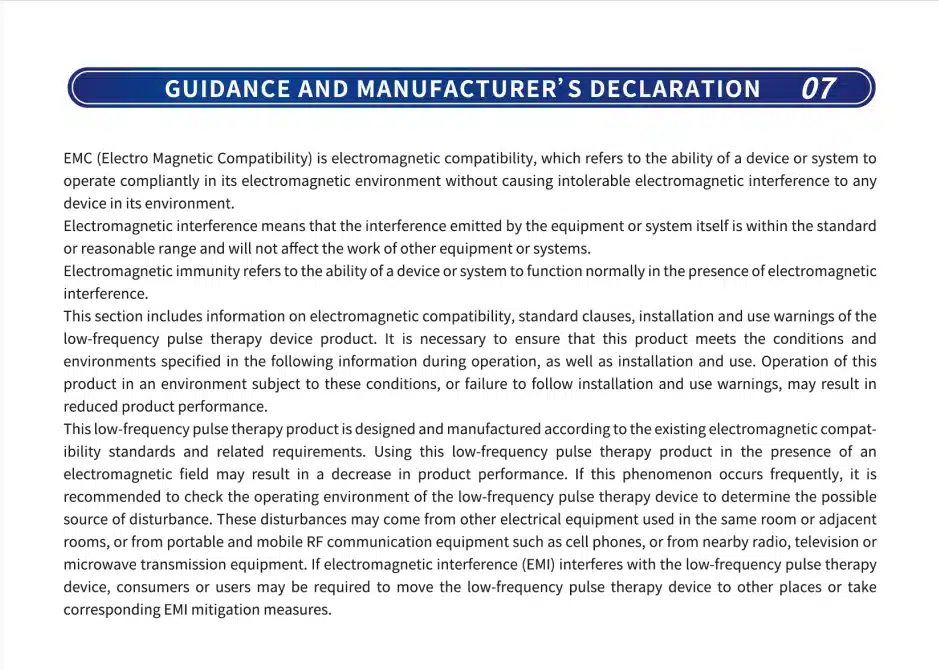 GUIDANCE AND MANUFACTURER'S DECLARATION 07

EMC (Electro Magnetic Compatibility) is electromagnetic compatibility, which refers to the ability of a device or system to operate compliantly in its electromagnetic environment without causing intolerable electromagnetic interference to any device in its environment.
Electromagnetic interference means that the interference emitted by the equipment or system itself is within the standard or reasonable range and will not affect the work of other equipment or systems.
Electromagnetic immunity refers to the ability of a device or system to function normally in the presence of electromagnetic interference.
This section includes information on electromagnetic compatibility, standard clauses, installation and use warnings of the low-frequency pulse therapy device product. It is necessary to ensure that this product meets the conditions and environments specified in the following information during operation, as well as installation and use. Operation of this product in an environment subject to these conditions, or failure to follow installation and use warnings, may result in reduced product performance.
This low-frequency pulse therapy product is designed and manufactured according to the existing electromagnetic compatibility standards and related requirements. Using this low-frequency pulse therapy product in the presence of an electromagnetic field may result in a decrease in product performance. If this phenomenon occurs frequently, it is recommended to check the operating environment of the low-frequency pulse therapy device to determine the possible source of disturbance. These disturbances may come from other electrical equipment used in the same room or adjacent rooms, or from portable and mobile RF communication equipment such as cell phones, or from nearby radio, television or microwave transmission equipment. If electromagnetic interference (EMI) interferes with the low-frequency pulse therapy device, consumers or users may be required to move the low-frequency pulse therapy device to other places or take corresponding EMI mitigation measures.